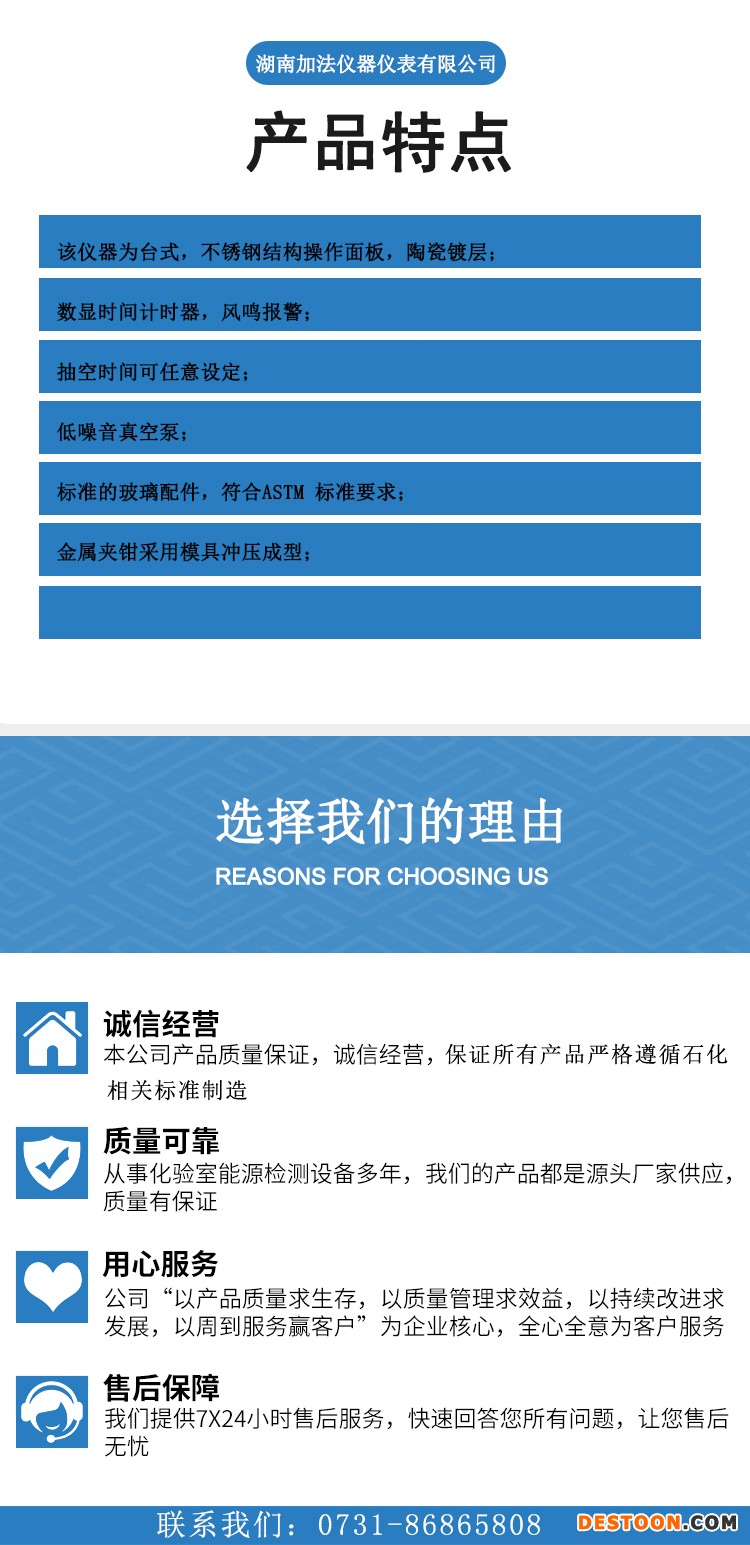 湖南加法仪器仪表有限公司

产品特点

该仪器为台式，不锈钢结构操作面板，陶瓷镀层；

数显时间计时器，风鸣报警；

抽空时间可任意设定；

低噪音真空泵；

标准的玻璃配件，符合ASTM 标准要求；

金属夹钳采用模具冲压成型；

选择我们的理由
REASONS FOR CHOOSING US

诚信经营
本公司产品质量保证，诚信经营，保证所有产品严格遵循石化相关标准制造

质量可靠
从事化验室能源检测设备多年，我们的产品都是源头厂家供应，质量有保证

用心服务
公司“以产品质量求生存，以质量管理求效益，以持续改进求发展，以周到服务赢客户”为企业核心，全心全意为客户服务

售后保障
我们提供7X24小时售后服务，快速回答您所有问题，让您售后无忧

联系我们：0731-86865808

DESTOON.COM